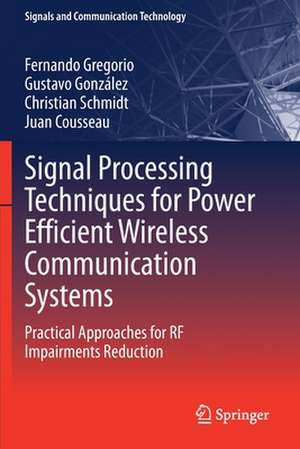 Signals and Communication Technology

Fernando Gregorio
Gustavo González
Christian Schmidt
Juan Cousseau

Signal Processing Techniques for Power Efficient Wireless Communication Systems

Practical Approaches for RF Impairments Reduction

Springer